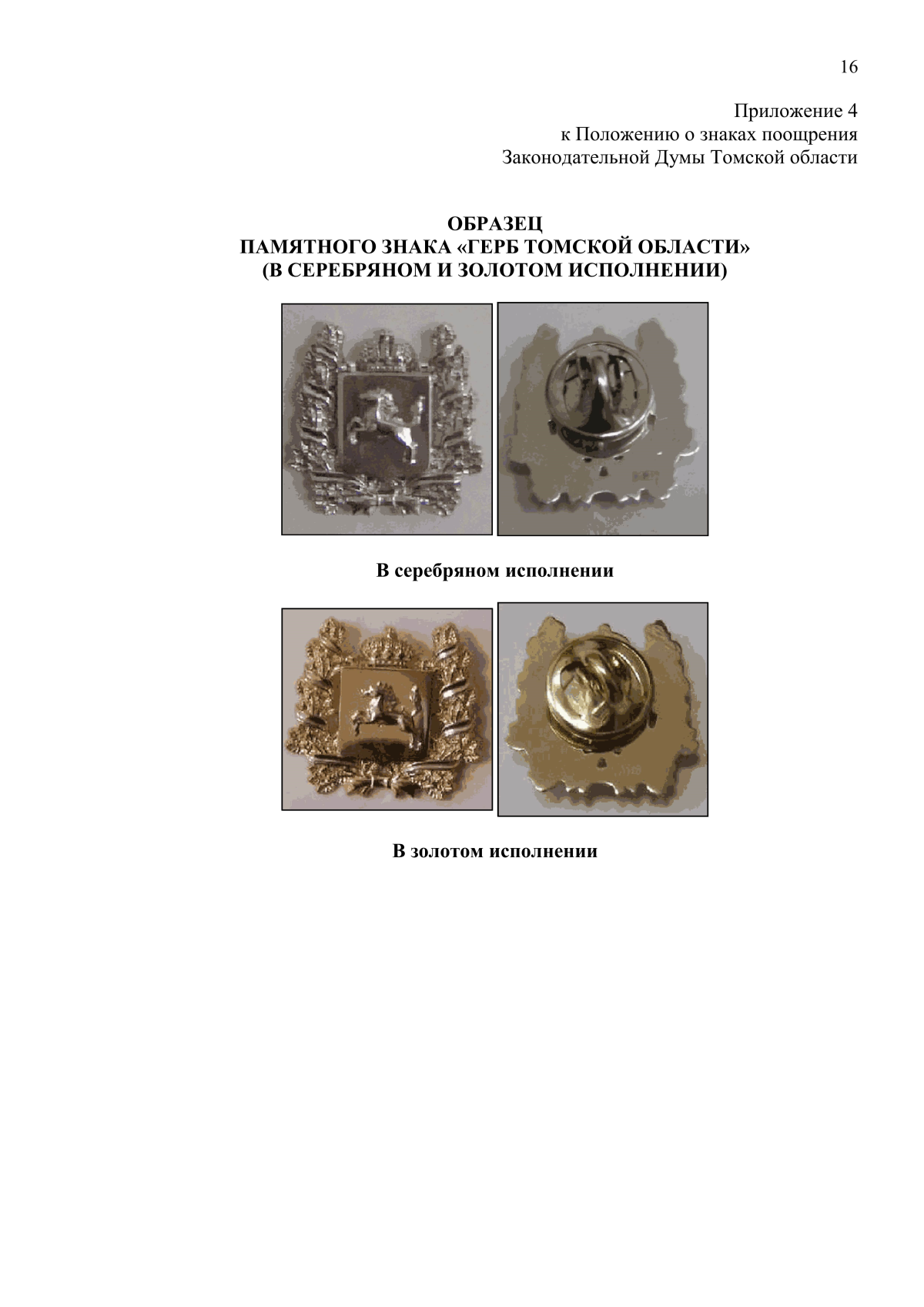 16

Приложение 4
к Положению о знаках поощрения
Законодательной Думы Томской области

ОБРАЗЕЦ
ПАМЯТНОГО ЗНАКА «ГЕРБ ТОМСКОЙ ОБЛАСТИ»
(В СЕРЕБРЯНОМ И ЗОЛОТОМ ИСПОЛНЕНИИ)

В серебряном исполнении

В золотом исполнении